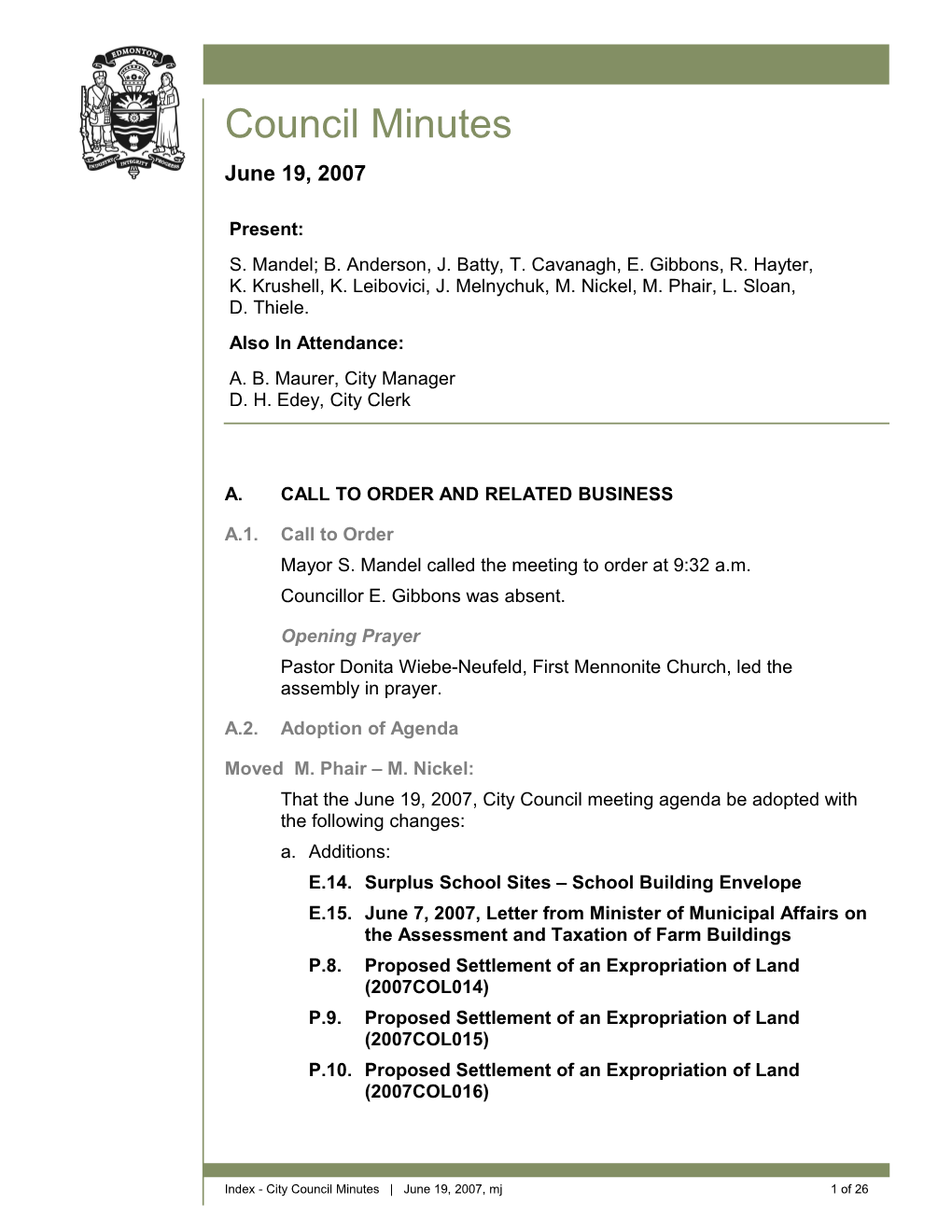 EDMONTON
INDUSTRY INTEGRITY PROGRESS

Council Minutes

June 19, 2007

Present:

S. Mandel; B. Anderson, J. Batty, T. Cavanagh, E. Gibbons, R. Hayter, K. Krushell, K. Leibovici, J. Melnychuk, M. Nickel, M. Phair, L. Sloan, D. Thiele.

Also In Attendance:

A. B. Maurer, City Manager
D. H. Edey, City Clerk

A. CALL TO ORDER AND RELATED BUSINESS

A.1. Call to Order

Mayor S. Mandel called the meeting to order at 9:32 a.m.

Councillor E. Gibbons was absent.

Opening Prayer

Pastor Donita Wiebe-Neufeld, First Mennonite Church, led the assembly in prayer.

A.2. Adoption of Agenda

Moved M. Phair – M. Nickel:

That the June 19, 2007, City Council meeting agenda be adopted with the following changes:

a. Additions:

E.14. Surplus School Sites – School Building Envelope

E.15. June 7, 2007, Letter from Minister of Municipal Affairs on the Assessment and Taxation of Farm Buildings

P.8. Proposed Settlement of an Expropriation of Land (2007COL014)

P.9. Proposed Settlement of an Expropriation of Land (2007COL015)

P.10. Proposed Settlement of an Expropriation of Land (2007COL016)

Index - City Council Minutes | June 19, 2007, mj 1 of 26